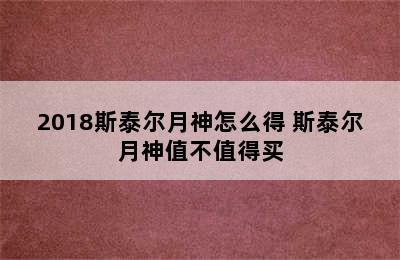 2018斯泰尔月神怎么得 斯泰尔月神值不值得买